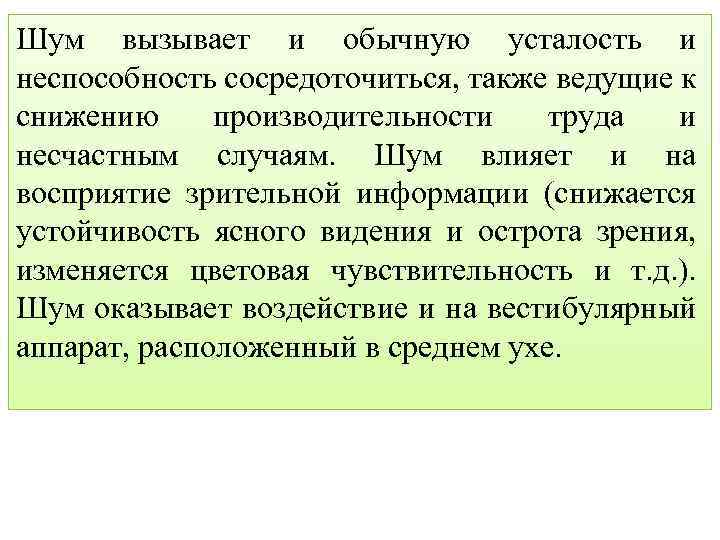 Шум вызывает и обычную усталость и неспособность сосредоточиться, также ведущие к снижению производительности труда и несчастным случаям. Шум влияет и на восприятие зрительной информации (снижается устойчивость ясного видения и острота зрения, изменяется цветовая чувствительность и т.д.). Шум оказывает воздействие и на вестибулярный аппарат, расположенный в среднем ухе.